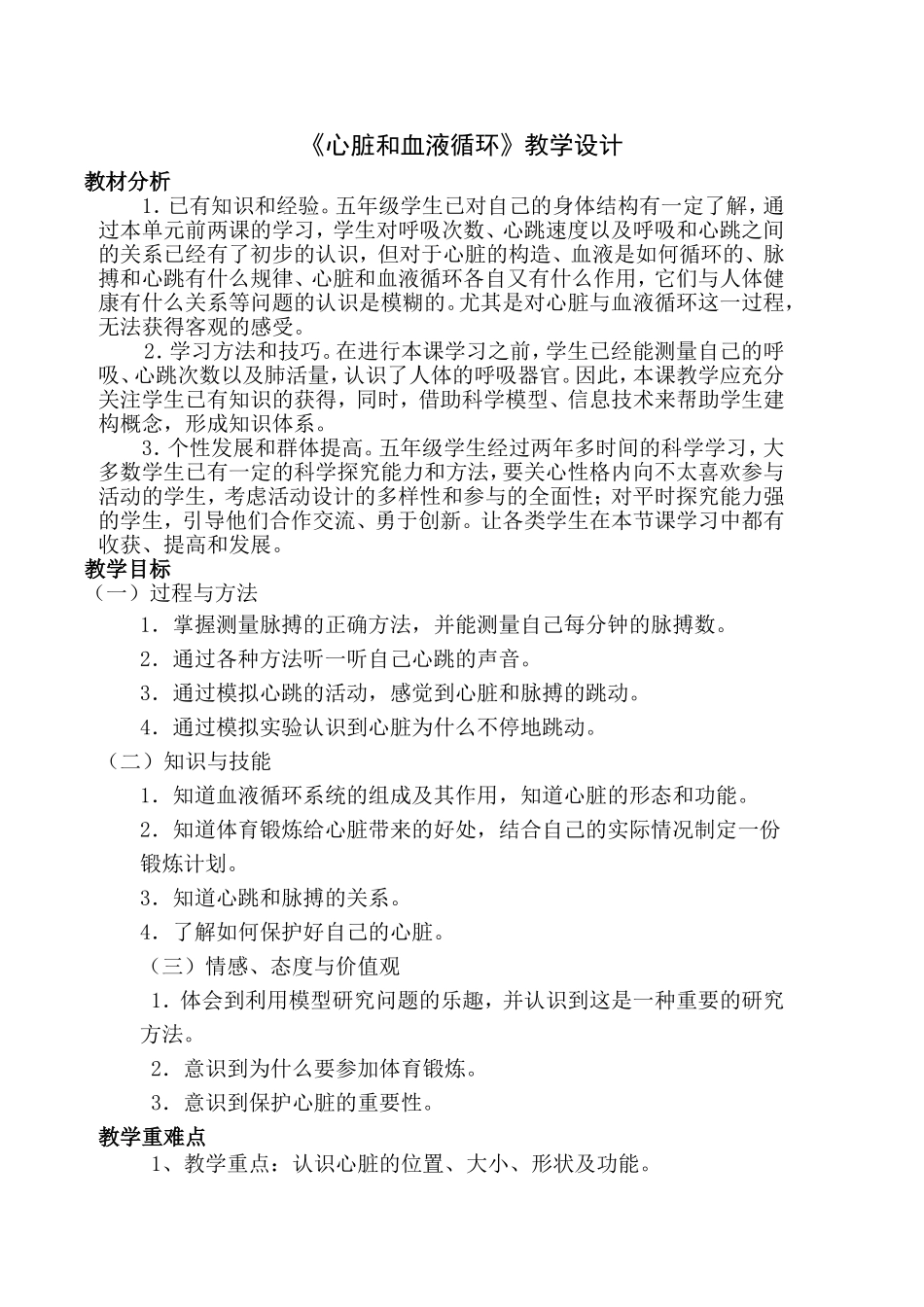 《心脏和血液循环》教学设计

教材分析

1．已有知识和经验。五年级学生已对自己的身体结构有一定了解，通过本单元前两课的学习，学生对呼吸次数、心跳速度以及呼吸和心跳之间的关系已经有了初步的认识，但对于心脏的构造、血液是如何循环的、脉搏和心跳有什么规律、心脏和血液循环各自又有什么作用，它们与人体健康有什么关系等问题的认识是模糊的。尤其是对心脏与血液循环这一过程，无法获得客观的感受。

2．学习方法和技巧。在进行本课学习之前，学生已经能测量自己的呼吸、心跳次数以及肺活量，认识了人体的呼吸器官。因此，本课教学应充分关注学生已有知识的获得，同时，借助科学模型、信息技术来帮助学生建构概念，形成知识体系。

3．个性发展和群体提高。五年级学生经过两年多时间的科学学习，大多数学生已有一定的科学探究能力和方法，要关心性格内向不太喜欢参与活动的学生，考虑活动设计的多样性和参与的全面性；对平时探究能力强的学生，引导他们合作交流、勇于创新。让各类学生在本节课学习中都有收获、提高和发展。

教学目标

（一）过程与方法

1．掌握测量脉搏的正确方法，并能测量自己每分钟的脉搏数。

2．通过各种方法听一听自己心跳的声音。

3．通过模拟心跳的活动，感觉到心脏和脉搏的跳动。

4．通过模拟实验认识到心脏为什么不停地跳动。

（二）知识与技能

1．知道血液循环系统的组成及其作用，知道心脏的形态和功能。

2．知道体育锻炼给心脏带来的好处，结合自己的实际情况制定一份锻炼计划。

3．知道心跳和脉搏的关系。

4．了解如何保护好自己的心脏。

（三）情感、态度与价值观

1．体会到利用模型研究问题的乐趣，并认识到这是一种重要的研究方法。

2．意识到为什么要参加体育锻炼。

3．意识到保护心脏的重要性。

教学重难点

1、教学重点：认识心脏的位置、大小、形状及功能。